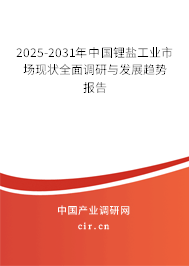 2025-2031年中国锂盐工业市场现状全面调研与发展趋势报告

中国产业调研网

cir.cn